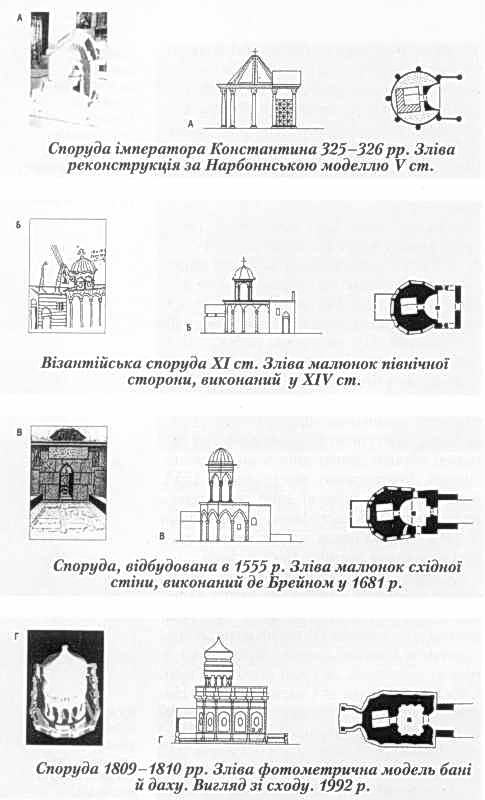 А

А

Споруда імператора Константина 325–326 рр. Зліва реконструкція за Нарбоннською моделлю V ст.

Б

Б

Візантійська споруда XI ст. Зліва малюнок північної сторони, виконаний у XIV ст.

В

В

Споруда, відбудована в 1555 р. Зліва малюнок східної стіни, виконаний де Брейном у 1681 р.

Г

Г

Споруда 1809–1810 рр. Зліва фотометрична модель бані й даху. Вигляд зі сходу. 1992 р.